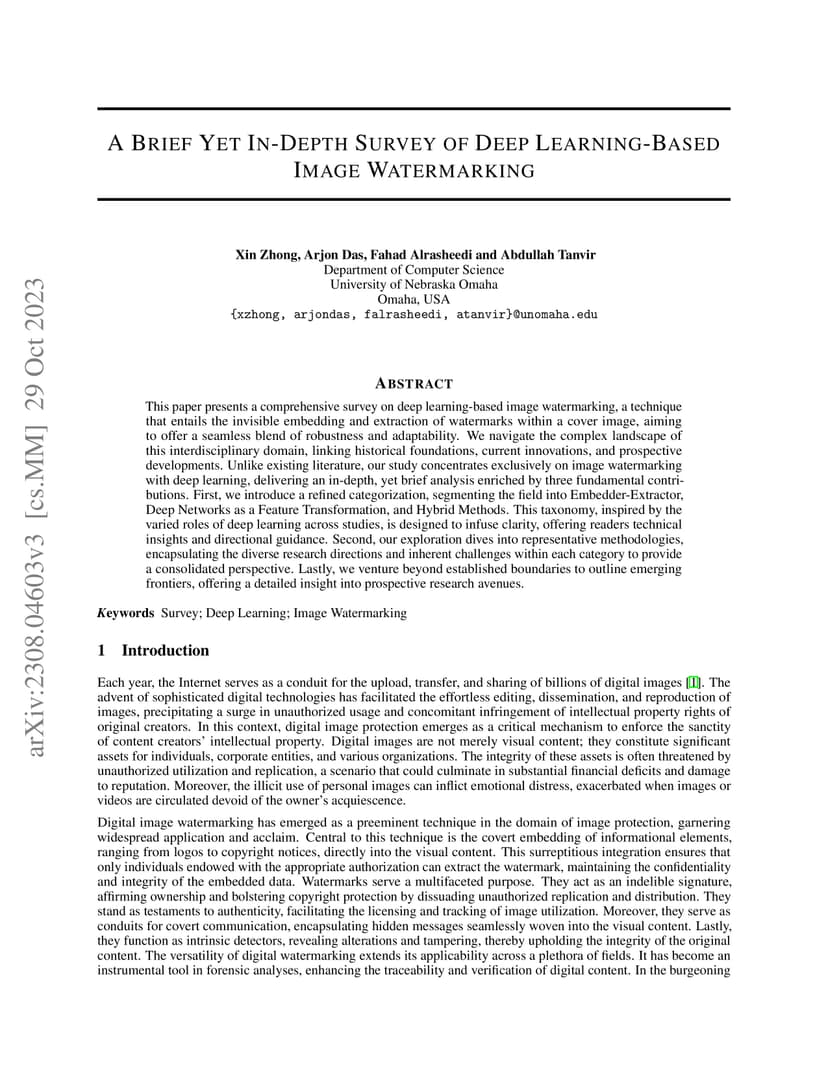 arXiv:2308.04603v3 [cs.MM] 29 Oct 2023

A BRIEF YET IN-DEPTH SURVEY OF DEEP LEARNING-BASED IMAGE WATERMARKING

Xin Zhong, Arjon Das, Fahad Alrasheedi and Abdullah Tanvir
Department of Computer Science
University of Nebraska Omaha
Omaha, USA
{xzhong, arjondas, falrasheedi, atanvir}@unomaha.edu

ABSTRACT

This paper presents a comprehensive survey on deep learning-based image watermarking, a technique that entails the invisible embedding and extraction of watermarks within a cover image, aiming to offer a seamless blend of robustness and adaptability. We navigate the complex landscape of this interdisciplinary domain, linking historical foundations, current innovations, and prospective developments. Unlike existing literature, our study concentrates exclusively on image watermarking with deep learning, delivering an in-depth, yet brief analysis enriched by three fundamental contributions. First, we introduce a refined categorization, segmenting the field into Embedder-Extractor, Deep Networks as a Feature Transformation, and Hybrid Methods. This taxonomy, inspired by the varied roles of deep learning across studies, is designed to infuse clarity, offering readers technical insights and directional guidance. Second, our exploration dives into representative methodologies, encapsulating the diverse research directions and inherent challenges within each category to provide a consolidated perspective. Lastly, we venture beyond established boundaries to outline emerging frontiers, offering a detailed insight into prospective research avenues.

Keywords Survey; Deep Learning; Image Watermarking

1 Introduction

Each year, the Internet serves as a conduit for the upload, transfer, and sharing of billions of digital images [1]. The advent of sophisticated digital technologies has facilitated the effortless editing, dissemination, and reproduction of images, precipitating a surge in unauthorized usage and concomitant infringement of intellectual property rights of original creators. In this context, digital image protection emerges as a critical mechanism to enforce the sanctity of content creators' intellectual property. Digital images are not merely visual content; they constitute significant assets for individuals, corporate entities, and various organizations. The integrity of these assets is often threatened by unauthorized utilization and replication, a scenario that could culminate in substantial financial deficits and damage to reputation. Moreover, the illicit use of personal images can inflict emotional distress, exacerbated when images or videos are circulated devoid of the owner's acquiescence.

Digital image watermarking has emerged as a preeminent technique in the domain of image protection, garnering widespread application and acclaim. Central to this technique is the covert embedding of informational elements, ranging from logos to copyright notices, directly into the visual content. This surreptitious integration ensures that only individuals endowed with the appropriate authorization can extract the watermark, maintaining the confidentiality and integrity of the embedded data. Watermarks serve a multifaceted purpose. They act as an indelible signature, affirming ownership and bolstering copyright protection by dissuading unauthorized replication and distribution. They stand as testaments to authenticity, facilitating the licensing and tracking of image utilization. Moreover, they serve as conduits for covert communication, encapsulating hidden messages seamlessly woven into the visual content. Lastly, they function as intrinsic detectors, revealing alterations and tampering, thereby upholding the integrity of the original content. The versatility of digital watermarking extends its applicability across a plethora of fields. It has become an instrumental tool in forensic analyses, enhancing the traceability and verification of digital content. In the burgeoning